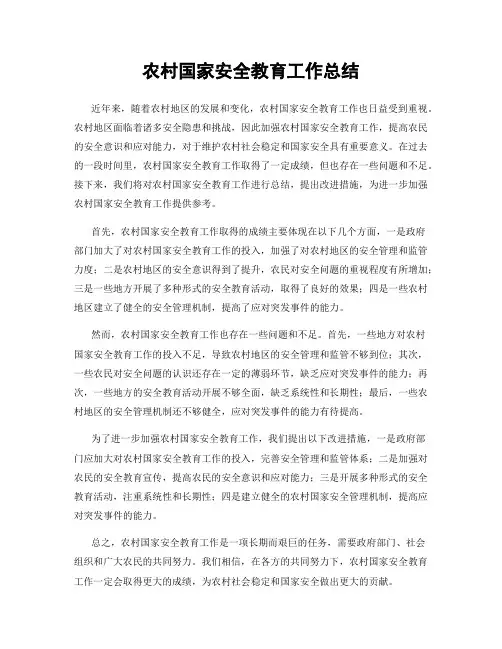 农村国家安全教育工作总结

近年来，随着农村地区的发展和变化，农村国家安全教育工作也日益受到重视。农村地区面临着诸多安全隐患和挑战，因此加强农村国家安全教育工作，提高农民的安全意识和应对能力，对于维护农村社会稳定和国家安全具有重要意义。在过去的一段时间里，农村国家安全教育工作取得了一定成绩，但也存在一些问题和不足。接下来，我们将对农村国家安全教育工作进行总结，提出改进措施，为进一步加强农村国家安全教育工作提供参考。

首先，农村国家安全教育工作取得的成绩主要体现在以下几个方面，一是政府部门加大了对农村国家安全教育工作的投入，加强了对农村地区的安全管理和监管力度；二是农村地区的安全意识得到了提升，农民对安全问题的重视程度有所增加；三是一些地方开展了多种形式的安全教育活动，取得了良好的效果；四是一些农村地区建立了健全的安全管理机制，提高了应对突发事件的能力。

然而，农村国家安全教育工作也存在一些问题和不足。首先，一些地方对农村国家安全教育工作的投入不足，导致农村地区的安全管理和监管不够到位；其次，一些农民对安全问题的认识还存在一定的薄弱环节，缺乏应对突发事件的能力；再次，一些地方的安全教育活动开展不够全面，缺乏系统性和长期性；最后，一些农村地区的安全管理机制还不够健全，应对突发事件的能力有待提高。

为了进一步加强农村国家安全教育工作，我们提出以下改进措施，一是政府部门应加大对农村国家安全教育工作的投入，完善安全管理和监管体系；二是加强对农民的安全教育宣传，提高农民的安全意识和应对能力；三是开展多种形式的安全教育活动，注重系统性和长期性；四是建立健全的农村国家安全管理机制，提高应对突发事件的能力。

总之，农村国家安全教育工作是一项长期而艰巨的任务，需要政府部门、社会组织和广大农民的共同努力。我们相信，在各方的共同努力下，农村国家安全教育工作一定会取得更大的成绩，为农村社会稳定和国家安全做出更大的贡献。